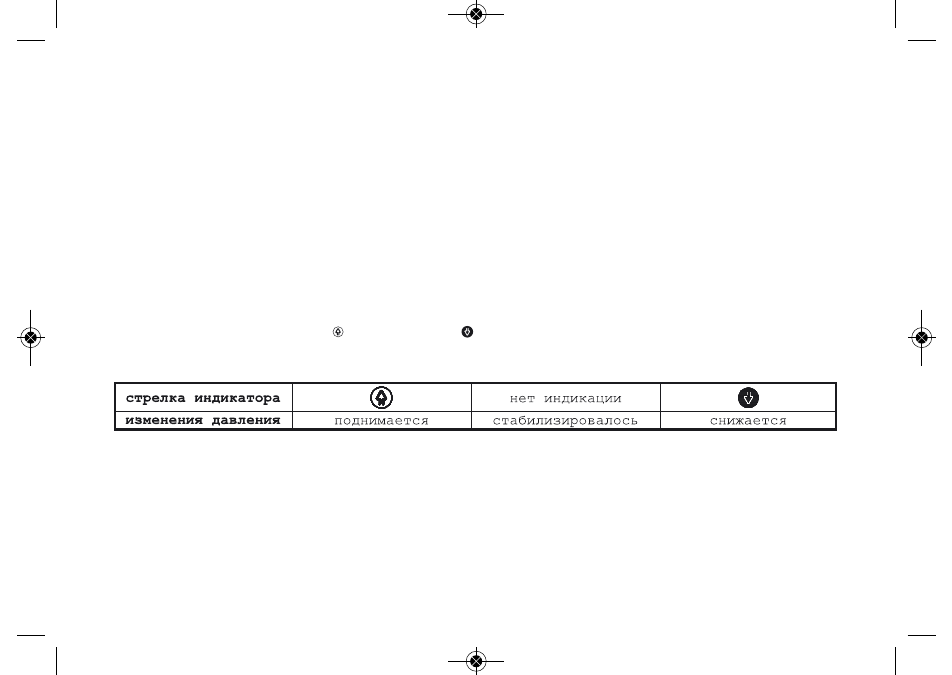 | стрелка индикатора | | нет индикации | |
|---|---|---|---|
| изменения давления | поднимается | стабилизировалось | снижается |